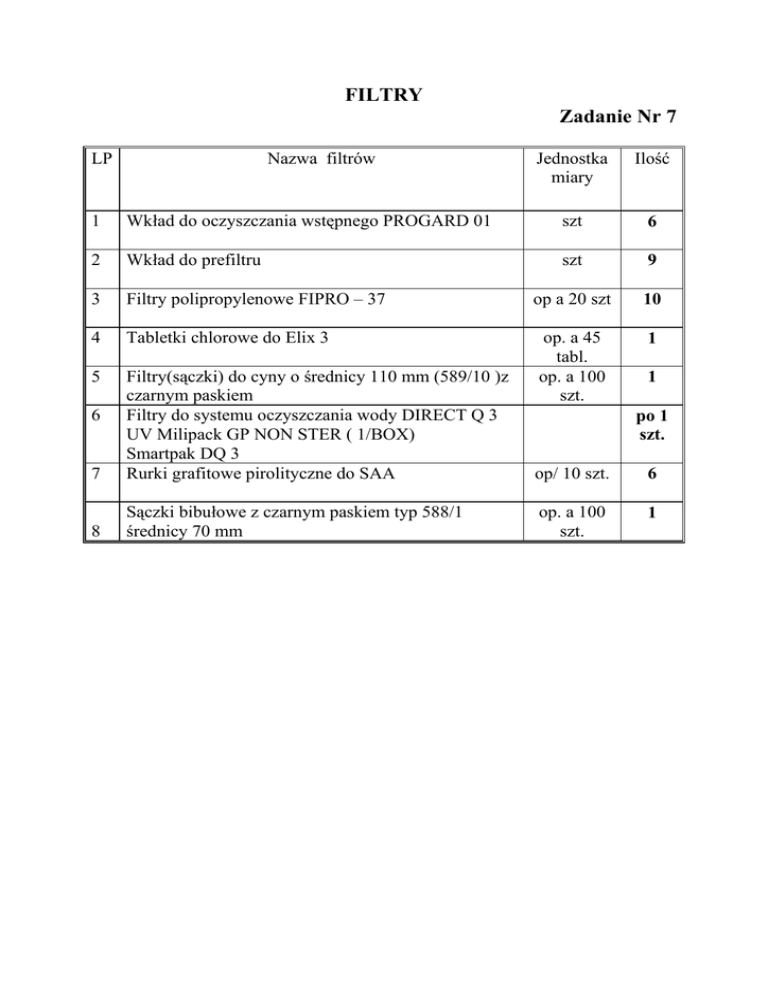 FILTRY

Zadanie Nr 7

| LP | Nazwa filtrów | Jednostka miary | Ilość |
|---|---|---|---|
| 1 | Wkład do oczyszczania wstępnego PROGARD 01 | szt | 6 |
| 2 | Wkład do prefiltru | szt | 9 |
| 3 | Filtry polipropylenowe FIPRO – 37 | op a 20 szt | 10 |
| 4 | Tabletki chlorowe do Elix 3 | op. a 45 tabl. | 1 |
| 5 | Filtry(sączki) do cyny o średnicy 110 mm (589/10 )z czarnym paskiem | op. a 100 szt. | 1 |
| 6 | Filtry do systemu oczyszczania wody DIRECT Q 3 UV Milipack GP NON STER ( 1/BOX) Smartpak DQ 3 | | po 1 szt. |
| 7 | Rurki grafitowe pirolityczne do SAA | op/ 10 szt. | 6 |
| 8 | Sączki bibułowe z czarnym paskiem typ 588/1 średnicy 70 mm | op. a 100 szt. | 1 |